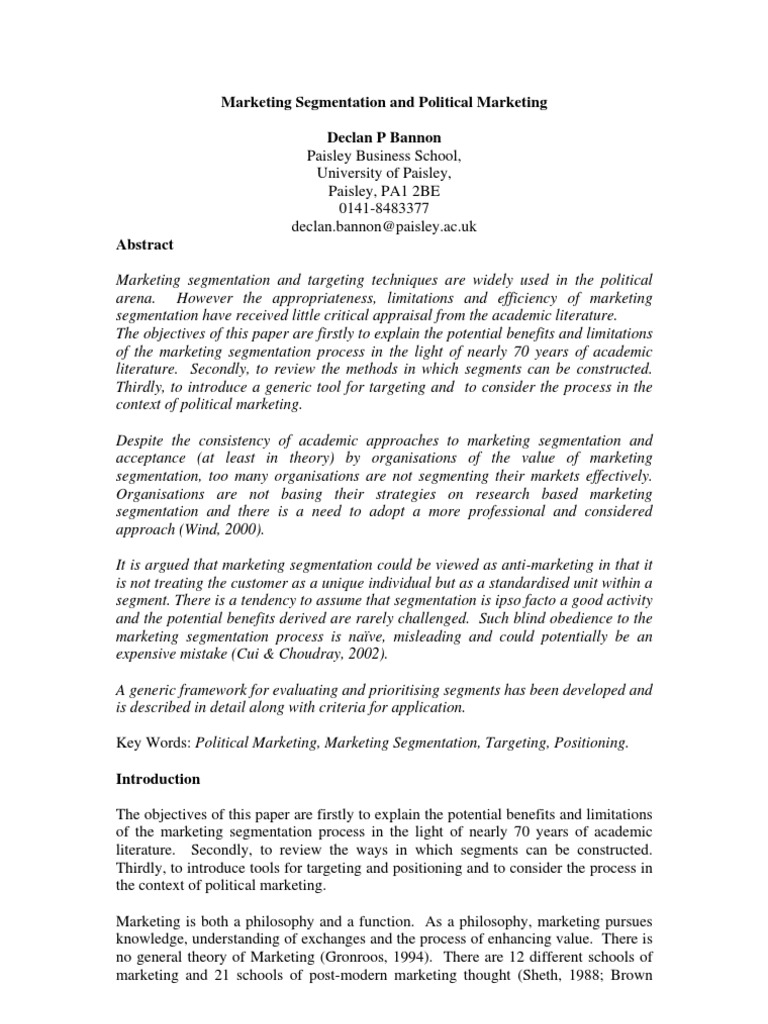 Marketing Segmentation and Political Marketing

Declan P Bannon
Paisley Business School,
University of Paisley,
Paisley, PA1 2BE
0141-8483377
declan.bannon@paisley.ac.uk

Abstract

Marketing segmentation and targeting techniques are widely used in the political arena. However the appropriateness, limitations and efficiency of marketing segmentation have received little critical appraisal from the academic literature.
The objectives of this paper are firstly to explain the potential benefits and limitations of the marketing segmentation process in the light of nearly 70 years of academic literature. Secondly, to review the methods in which segments can be constructed. Thirdly, to introduce a generic tool for targeting and to consider the process in the context of political marketing.

Despite the consistency of academic approaches to marketing segmentation and acceptance (at least in theory) by organisations of the value of marketing segmentation, too many organisations are not segmenting their markets effectively. Organisations are not basing their strategies on research based marketing segmentation and there is a need to adopt a more professional and considered approach (Wind, 2000).

It is argued that marketing segmentation could be viewed as anti-marketing in that it is not treating the customer as a unique individual but as a standardised unit within a segment. There is a tendency to assume that segmentation is ipso facto a good activity and the potential benefits derived are rarely challenged. Such blind obedience to the marketing segmentation process is naïve, misleading and could potentially be an expensive mistake (Cui & Choudray, 2002).

A generic framework for evaluating and prioritising segments has been developed and is described in detail along with criteria for application.

Key Words: Political Marketing, Marketing Segmentation, Targeting, Positioning.

Introduction

The objectives of this paper are firstly to explain the potential benefits and limitations of the marketing segmentation process in the light of nearly 70 years of academic literature. Secondly, to review the ways in which segments can be constructed. Thirdly, to introduce tools for targeting and positioning and to consider the process in the context of political marketing.

Marketing is both a philosophy and a function. As a philosophy, marketing pursues knowledge, understanding of exchanges and the process of enhancing value. There is no general theory of Marketing (Gronroos, 1994). There are 12 different schools of marketing and 21 schools of post-modern marketing thought (Sheth, 1988; Brown